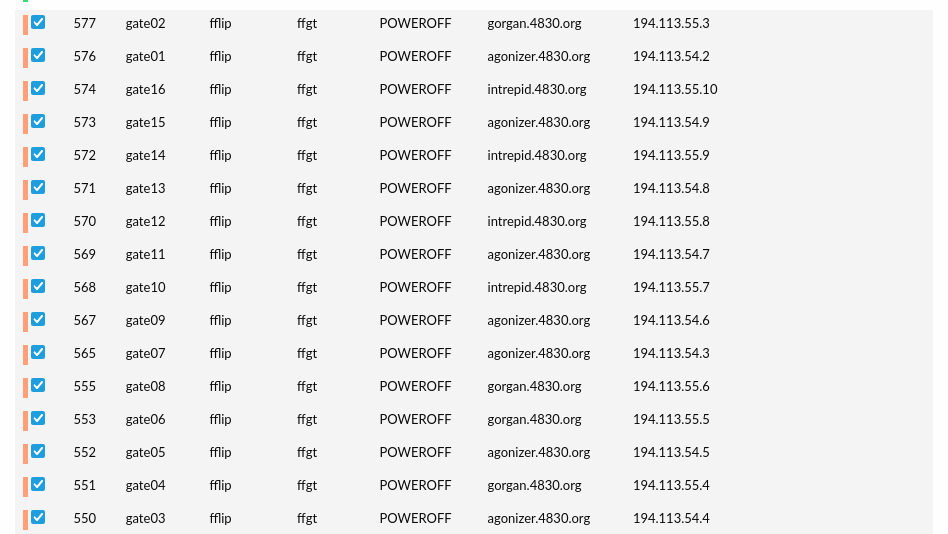 | 577 | gate02 | fflip | ffgt | POWEROFF | gorgan.4830.org | 194.113.55.3 |
|---|---|---|---|---|---|---|
| 576 | gate01 | fflip | ffgt | POWEROFF | agonizer.4830.org | 194.113.54.2 |
| 574 | gate16 | fflip | ffgt | POWEROFF | intrepid.4830.org | 194.113.55.10 |
| 573 | gate15 | fflip | ffgt | POWEROFF | agonizer.4830.org | 194.113.54.9 |
| 572 | gate14 | fflip | ffgt | POWEROFF | intrepid.4830.org | 194.113.55.9 |
| 571 | gate13 | fflip | ffgt | POWEROFF | agonizer.4830.org | 194.113.54.8 |
| 570 | gate12 | fflip | ffgt | POWEROFF | intrepid.4830.org | 194.113.55.8 |
| 569 | gate11 | fflip | ffgt | POWEROFF | agonizer.4830.org | 194.113.54.7 |
| 568 | gate10 | fflip | ffgt | POWEROFF | intrepid.4830.org | 194.113.55.7 |
| 567 | gate09 | fflip | ffgt | POWEROFF | agonizer.4830.org | 194.113.54.6 |
| 565 | gate07 | fflip | ffgt | POWEROFF | agonizer.4830.org | 194.113.54.3 |
| 555 | gate08 | fflip | ffgt | POWEROFF | gorgan.4830.org | 194.113.55.6 |
| 553 | gate06 | fflip | ffgt | POWEROFF | gorgan.4830.org | 194.113.55.5 |
| 552 | gate05 | fflip | ffgt | POWEROFF | agonizer.4830.org | 194.113.54.5 |
| 551 | gate04 | fflip | ffgt | POWEROFF | gorgan.4830.org | 194.113.55.4 |
| 550 | gate03 | fflip | ffgt | POWEROFF | agonizer.4830.org | 194.113.54.4 |